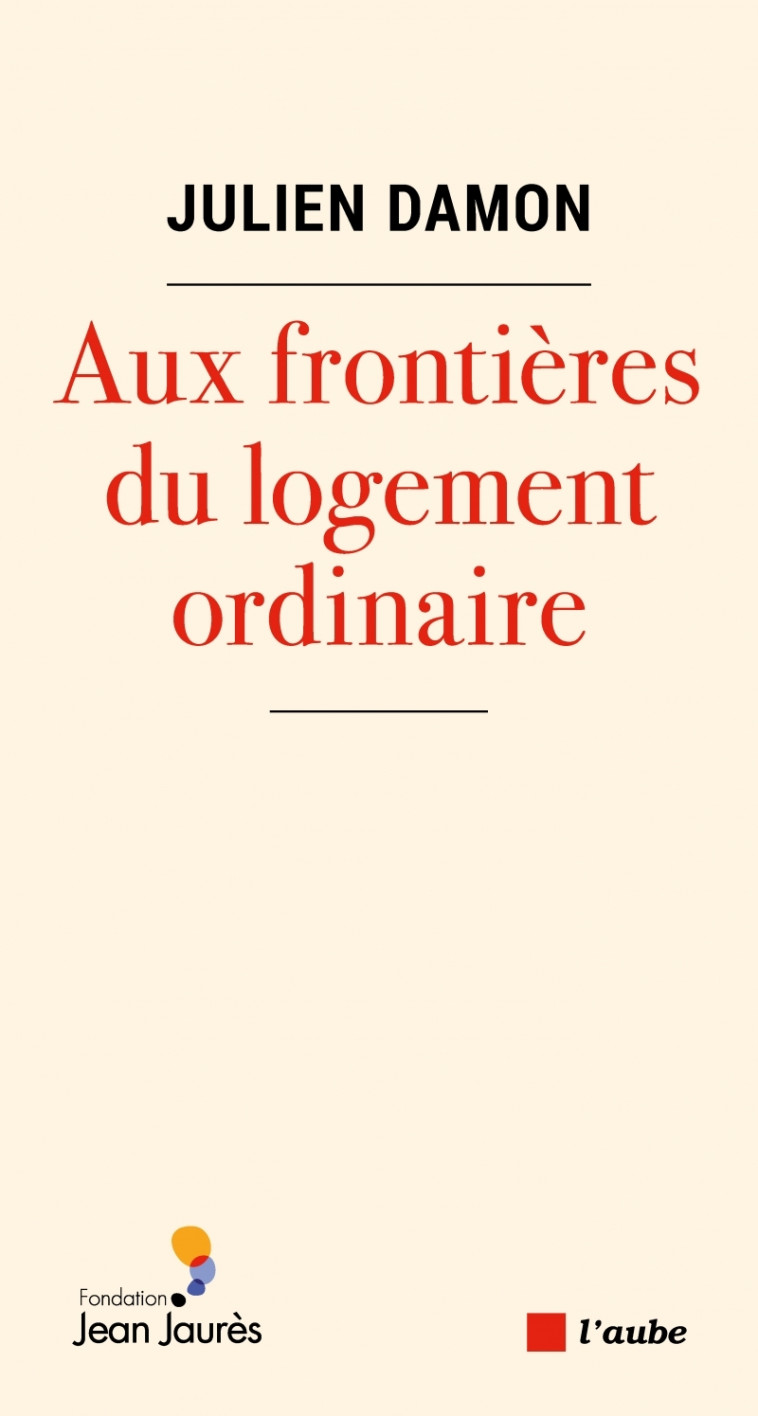 JULIEN DAMON

Aux frontières du logement ordinaire

Fondation
Jean Jaurès

l'aube